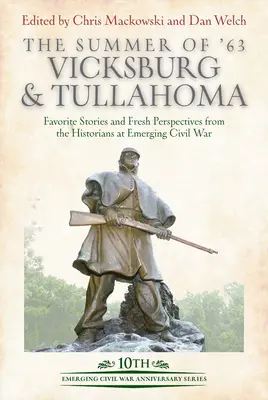 Edited by Chris Mackowski and Dan Welch

THE SUMMER OF '63
VICKSBURG & TULLAHOMA

Favorite Stories and Fresh Perspectives from the Historians at Emerging Civil War

10TH
EMERGING CIVIL WAR ANNIVERSARY SERIES